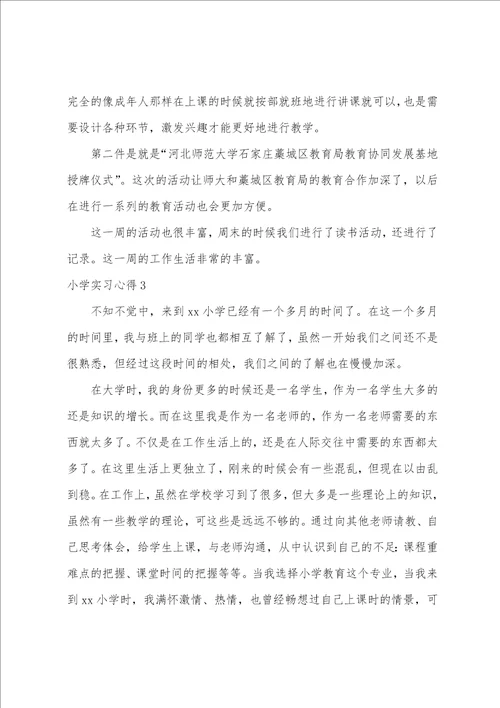 完全的像成年人那样在上课的时候就按部就班地进行讲课就可以，也是需要设计各种环节，激发兴趣才能更好地进行教学。

第二件是就是“河北师范大学石家庄藁城区教育局教育协同发展基地授牌仪式”。这次的活动让师大和藁城区教育局的教育合作加深了，以后在进行一系列的教育活动也会更加方便。

这一周的活动也很丰富，周末的时候我们进行了读书活动，还进行了记录。这一周的工作生活非常的丰富。

小学实习心得3

不知不觉中，来到xx小学已经有一个多月的时间了。在这一个多月的时间里，我与班上的同学也都相互了解了，虽然一开始我们之间还不是很熟悉，但经过这段时间的相处，我们之间的了解也在慢慢加深。

在大学时，我的身份更多的时候还是一名学生，作为一名学生大多的还是知识的增长。而在这里我是作为一名老师的，作为一名老师需要的东西就太多了。不仅是在工作生活上的，还是在人际交往中需要的东西都太多了。在这里生活上更独立了，刚来的时候会有一些混乱，但现在以由乱到稳。在工作上，虽然在学校学习到了很多，但大多是一些理论上的知识，虽然有一些教学的理论，可这些是远远不够的。通过向其他老师请教、自己思考体会，给学生上课，与老师沟通，从中认识到自己的不足：课程重难点的把握、课堂时间的把握等等。当我选择小学教育这个专业，当我来到xx小学时，我满怀激情、热情，也曾经畅想过自己上课时的情景，可